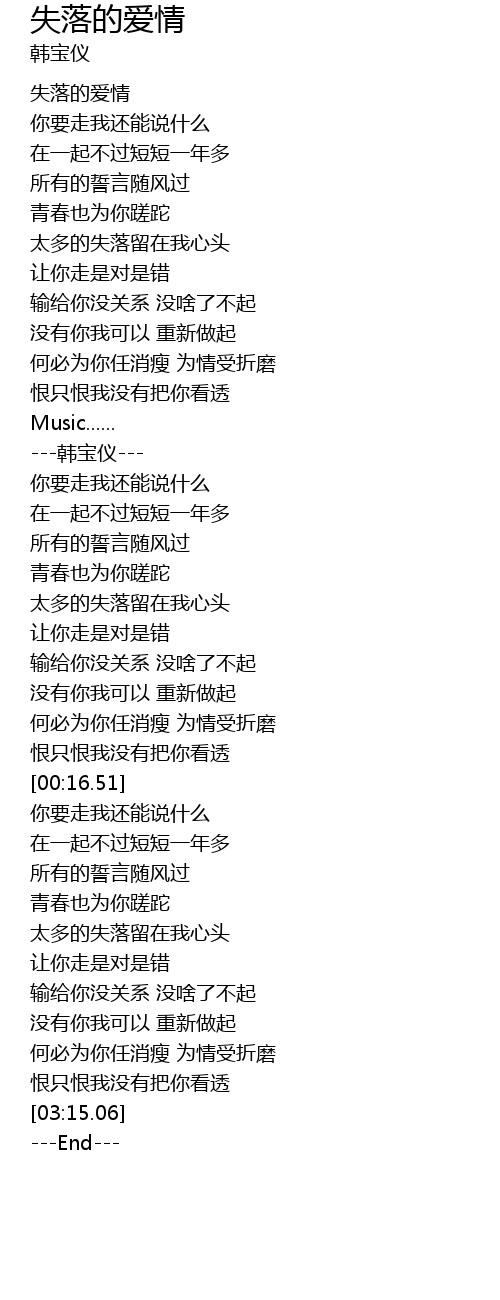 失落的爱情
韩宝仪

失落的爱情
你要走我还能说什么
在一起不过短短一年多
所有的誓言随风过
青春也为你蹉跎
太多的失落留在我心头
让你走是对是错
输给你没关系 没啥了不起
没有你我可以 重新做起
何必为你任消瘦 为情受折磨
恨只恨我没有把你看透
Music......
---韩宝仪---
你要走我还能说什么
在一起不过短短一年多
所有的誓言随风过
青春也为你蹉跎
太多的失落留在我心头
让你走是对是错
输给你没关系 没啥了不起
没有你我可以 重新做起
何必为你任消瘦 为情受折磨
恨只恨我没有把你看透
[00:16.51]
你要走我还能说什么
在一起不过短短一年多
所有的誓言随风过
青春也为你蹉跎
太多的失落留在我心头
让你走是对是错
输给你没关系 没啥了不起
没有你我可以 重新做起
何必为你任消瘦 为情受折磨
恨只恨我没有把你看透
[03:15.06]
---End---